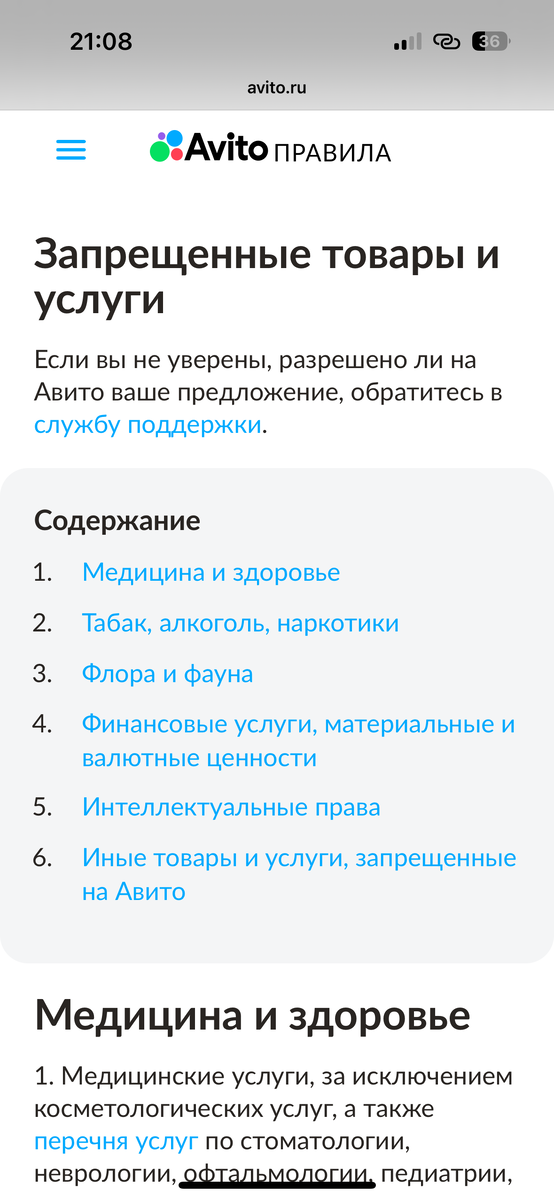 21:08

36

avito.ru

Avito ПРАВИЛА

Запрещенные товары и услуги

Если вы не уверены, разрешено ли на Авито ваше предложение, обратитесь в службу поддержки.

Содержание

1. Медицина и здоровье
2. Табак, алкоголь, наркотики
3. Флора и фауна
4. Финансовые услуги, материальные и валютные ценности
5. Интеллектуальные права
6. Иные товары и услуги, запрещенные на Авито

Медицина и здоровье

1. Медицинские услуги, за исключением косметологических услуг, а также перечня услуг по стоматологии, неврологии, офтальмологии, педиатрии,